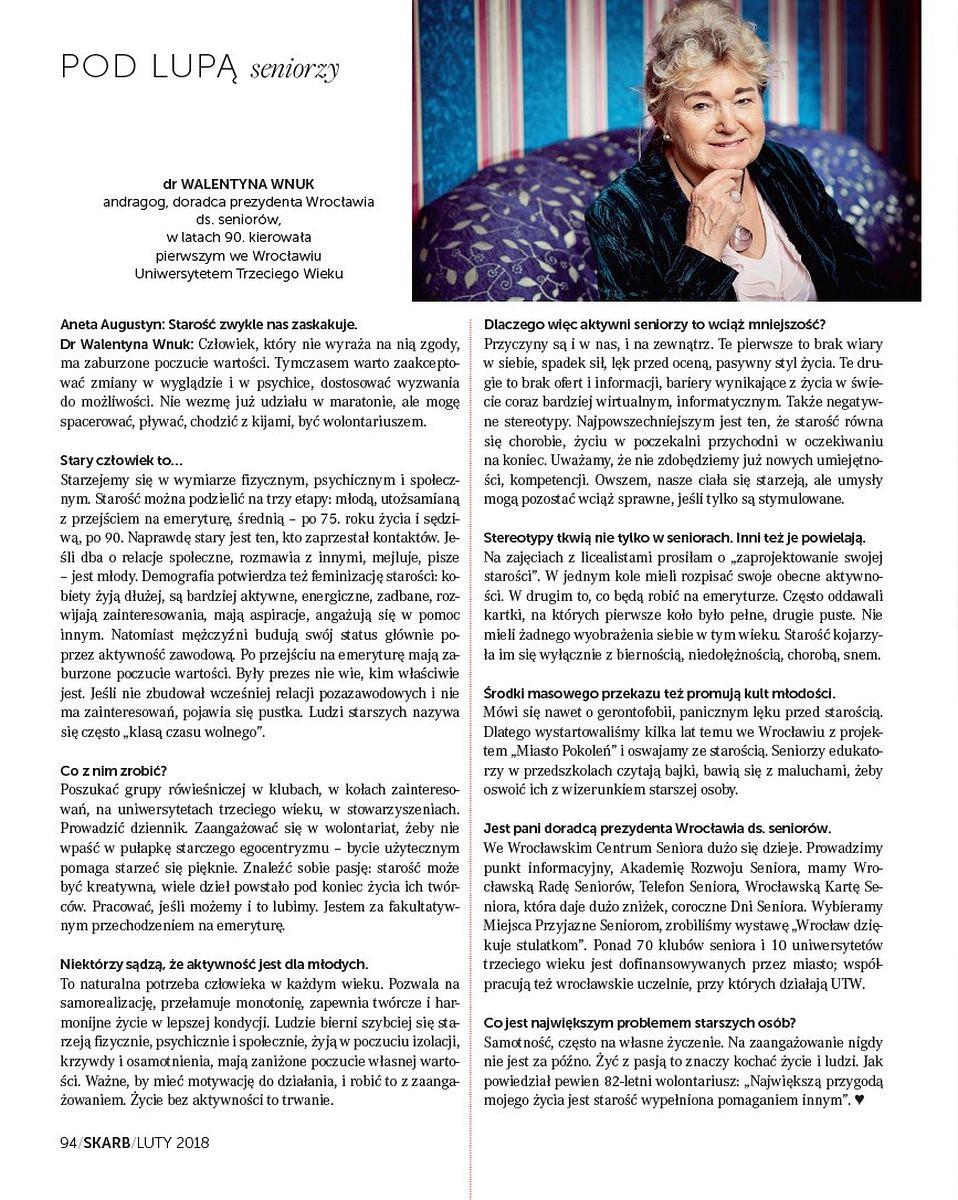 POD LUPĄ seniorzy

dr WALENTYNA WNUK
andragog, doradca prezydenta Wrocławia ds. seniorów, w latach 90. kierowała pierwszym we Wrocławiu Uniwersytetem Trzeciego Wieku

Aneta Augustyn: Starość zwykle nas zaskakuje.
Dr Walentyna Wnuk: Człowiek, który nie wyraża na nią zgody, ma zaburzone poczucie wartości. Tymczasem warto zaakceptować zmiany w wyglądzie i w psychice, dostosować wyzwania do możliwości. Nie wezmę już udziału w maratonie, ale mogę spacerować, pływać, chodzić z kijami, być wolontariuszem.

Stary człowiek to...
Starzejemy się w wymiarze fizycznym, psychicznym i społecznym. Starość można podzielić na trzy etapy: młodą, utożsamianą z przejściem na emeryturę, średnią – po 75. roku życia i sędziwą, po 90. Naprawdę stary jest ten, kto zaprzestał kontaktów. Jeśli dba o relacje społeczne, rozmawia z innymi, mejluje, pisze – jest młody. Demografia potwierdza też feminizację starości: kobiety żyją dłużej, są bardziej aktywne, energiczne, zadbane, rozwijają zainteresowania, mają aspiracje, angażują się w pomoc innym. Natomiast mężczyźni budują swój status głównie poprzez aktywność zawodową. Po przejściu na emeryturę mają zaburzone poczucie wartości. Były prezes nie wie, kim właściwie jest. Jeśli nie zbudował wcześniej relacji pozazawodowych i nie ma zainteresowań, pojawia się pustka. Ludzi starszych nazywa się często „klasą czasu wolnego".

Co z nim zrobić?
Poszukać grupy rówieśniczej w klubach, w kołach zainteresowań, na uniwersytetach trzeciego wieku, w stowarzyszeniach. Prowadzić dziennik. Zaangażować się w wolontariat, żeby nie wpaść w pułapkę starczego egocentryzmu – bycie użytecznym pomaga starzeć się pięknie. Znaleźć sobie pasję: starość może być kreatywna, wiele dzieł powstało pod koniec życia ich twórców. Pracować, jeśli możemy i to lubimy. Jestem za fakultatywnym przechodzeniem na emeryturę.

Niektórzy sądzą, że aktywność jest dla młodych.
To naturalna potrzeba człowieka w każdym wieku. Pozwala na samorealizację, przełamuje monotonię, zapewnia twórcze i harmonijne życie w lepszej kondycji. Ludzie bierni szybciej się starzeją fizycznie, psychicznie i społecznie, żyją w poczuciu izolacji, krzywdy i osamotnienia, mają zaniżone poczucie własnej wartości. Ważne, by mieć motywację do działania, i robić to z zaangażowaniem. Życie bez aktywności to trwanie.

Dlaczego więc aktywni seniorzy to wciąż mniejszość?
Przyczyny są i w nas, i na zewnątrz. Te pierwsze to brak wiary w siebie, spadek sił, lęk przed oceną, pasywny styl życia. Te drugie to brak ofert i informacji, bariery wynikające z życia w świecie coraz bardziej wirtualnym, informatycznym. Także negatywne stereotypy. Najpowszechniejszym jest ten, że starość równa się chorobie, życiu w poczekalni przychodni w oczekiwaniu na koniec. Uważamy, że nie zdobędziemy już nowych umiejętności, kompetencji. Owszem, nasze ciała się starzeją, ale umysły mogą pozostać wciąż sprawne, jeśli tylko są stymulowane.

Stereotypy tkwią nie tylko w seniorach. Inni też je powielają.
Na zajęciach z licealistami prosiłam o „zaprojektowanie swojej starości". W jednym kole mieli rozpisać swoje obecne aktywności. W drugim to, co będą robić na emeryturze. Często oddawali kartki, na których pierwsze koło było pełne, drugie puste. Nie mieli żadnego wyobrażenia siebie w tym wieku. Starość kojarzyła im się wyłącznie z biernością, niedołężnością, chorobą, snem.

Środki masowego przekazu też promują kult młodości.
Mówi się nawet o gerontofobii, panicznym lęku przed starością. Dlatego wystartowaliśmy kilka lat temu we Wrocławiu z projektem „Miasto Pokoleń" i oswajamy ze starością. Seniorzy edukatorzy w przedszkolach czytają bajki, bawią się z maluchami, żeby oswoić ich z wizerunkiem starszej osoby.

Jest pani doradcą prezydenta Wrocławia ds. seniorów.
We Wrocławskim Centrum Seniora dużo się dzieje. Prowadzimy punkt informacyjny, Akademię Rozwoju Seniora, mamy Wrocławską Radę Seniorów, Telefon Seniora, Wrocławską Kartę Seniora, która daje dużo zniżek, coroczne Dni Seniora. Wybieramy Miejsca Przyjazne Seniorom, zrobiliśmy wystawę „Wrocław dziękuje stulatkom". Ponad 70 klubów seniora i 10 uniwersytetów trzeciego wieku jest dofinansowywanych przez miasto; współpracują też wrocławskie uczelnie, przy których działają UTW.

Co jest największym problemem starszych osób?
Samotność, często na własne życzenie. Na zaangażowanie nigdy nie jest za późno. Żyć z pasją to znaczy kochać życie i ludzi. Jak powiedział pewien 82-letni wolontariusz: „Największą przygodą mojego życia jest starość wypełniona pomaganiem innym". ♥

94/SKARB/LUTY 2018